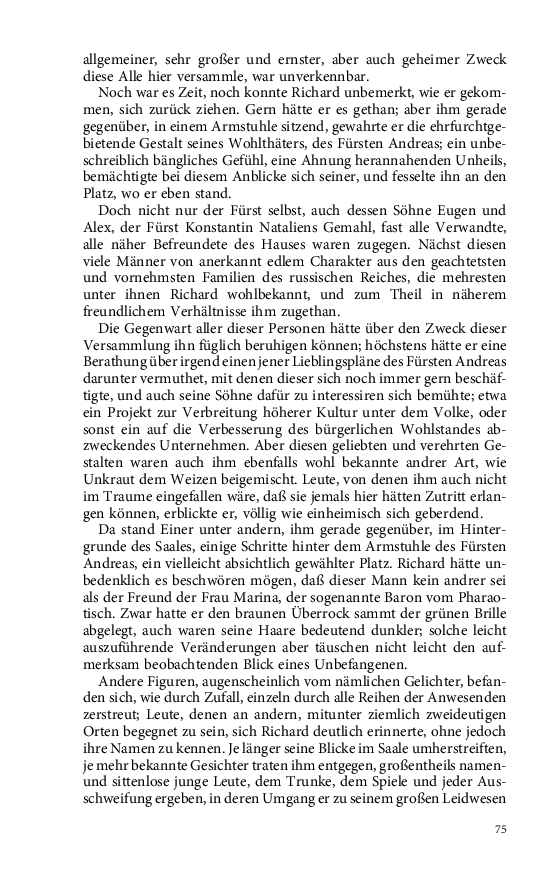 allgemeiner, sehr großer und ernster, aber auch geheimer Zweck diese Alle hier versammle, war unverkennbar.

Noch war es Zeit, noch konnte Richard unbemerkt, wie er gekommen, sich zurück ziehen. Gern hätte er es gethan; aber ihm gerade gegenüber, in einem Armstuhle sitzend, gewahrte er die ehrfurchtgebietende Gestalt seines Wohlthäters, des Fürsten Andreas; ein unbeschreiblich bängliches Gefühl, eine Ahnung herannahenden Unheils, bemächtigte bei diesem Anblicke sich seiner, und fesselte ihn an den Platz, wo er eben stand.

Doch nicht nur der Fürst selbst, auch dessen Söhne Eugen und Alex, der Fürst Konstantin Nataliens Gemahl, fast alle Verwandte, alle näher Befreundete des Hauses waren zugegen. Nächst diesen viele Männer von anerkannt edlem Charakter aus den geachtetsten und vornehmsten Familien des russischen Reiches, die mehresten unter ihnen Richard wohlbekannt, und zum Theil in näherem freundlichem Verhältnisse ihm zugethan.

Die Gegenwart aller dieser Personen hätte über den Zweck dieser Versammlung ihn füglich beruhigen können; höchstens hätte er eine Berathung über irgend einen jener Lieblingspläne des Fürsten Andreas darunter vermuthet, mit denen dieser sich noch immer gern beschäftigte, und auch seine Söhne dafür zu interessiren sich bemühte; etwa ein Projekt zur Verbreitung höherer Kultur unter dem Volke, oder sonst ein auf die Verbesserung des bürgerlichen Wohlstandes abzweckendes Unternehmen. Aber diesen geliebten und verehrten Gestalten waren auch ihm ebenfalls wohl bekannte andrer Art, wie Unkraut dem Weizen beigemischt. Leute, von denen ihm auch nicht im Traume eingefallen wäre, daß sie jemals hier hätten Zutritt erlangen können, erblickte er, völlig wie einheimisch sich geberdend.

Da stand Einer unter andern, ihm gerade gegenüber, im Hintergrunde des Saales, einige Schritte hinter dem Armstuhle des Fürsten Andreas, ein vielleicht absichtlich gewählter Platz. Richard hätte unbedenklich es beschwören mögen, daß dieser Mann kein andrer sei als der Freund der Frau Marina, der sogenannte Baron vom Pharaotisch. Zwar hatte er den braunen Überrock sammt der grünen Brille abgelegt, auch waren seine Haare bedeutend dunkler; solche leicht auszuführende Veränderungen aber täuschen nicht leicht den aufmerksam beobachtenden Blick eines Unbefangenen.

Andere Figuren, augenscheinlich vom nämlichen Gelichter, befanden sich, wie durch Zufall, einzeln durch alle Reihen der Anwesenden zerstreut; Leute, denen an andern, mitunter ziemlich zweideutigen Orten begegnet zu sein, sich Richard deutlich erinnerte, ohne jedoch ihre Namen zu kennen. Je länger seine Blicke im Saale umherstreiften, je mehr bekannte Gesichter traten ihm entgegen, großentheils namen- und sittenlose junge Leute, dem Trunke, dem Spiele und jeder Ausschweifung ergeben, in deren Umgang er zu seinem großen Leidwesen

75